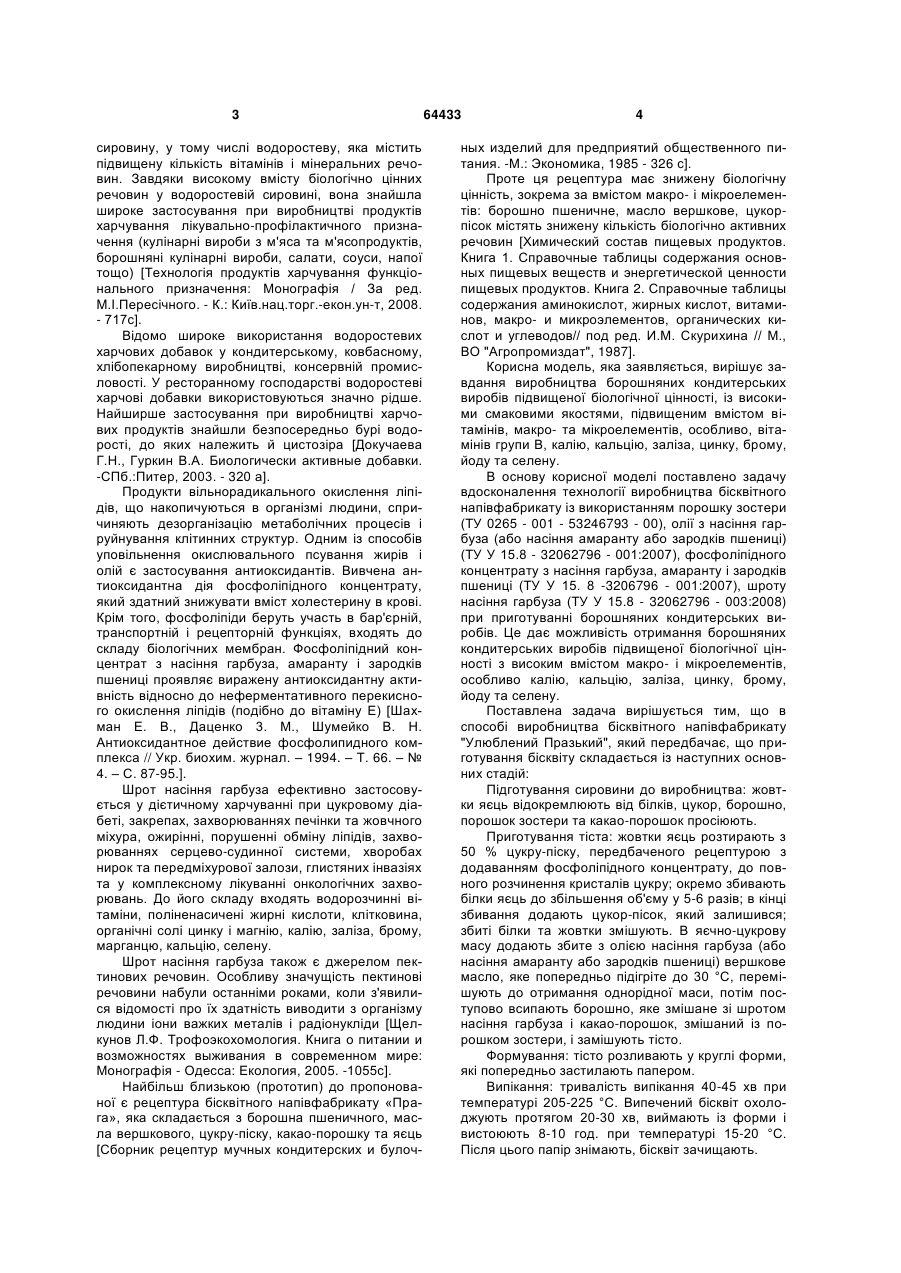 3 64433 4

сировину, у тому числі водоростеву, яка містить підвищену кількість вітамінів і мінеральних речовин. Завдяки високому вмісту біологічно цінних речовин у водоростевій сировині, вона знайшла широке застосування при виробництві продуктів харчування лікувально-профілактичного призначення (кулінарні вироби з м'яса та м'ясопродуктів, борошняні кулінарні вироби, салати, соуси, напої тощо) [Технологія продуктів харчування функціонального призначення: Монографія / За ред. М.І.Пересічного. - К.: Київ.нац.торг.-екон.ун-т, 2008. - 717с].

Відомо широке використання водоростевих харчових добавок у кондитерському, ковбасному, хлібопекарному виробництві, консервній промисловості. У ресторанному господарстві водоростеві харчові добавки використовуються значно рідше. Найширше застосування при виробництві харчових продуктів знайшли безпосередньо бурі водорості, до яких належить й цистозіра [Докучаева Г.Н., Гуркин В.А. Биологически активные добавки. -СПб.:Питер, 2003. - 320 а].

Продукти вільнорадикального окислення ліпідів, що накопичуються в організмі людини, спричиняють дезорганізацію метаболічних процесів і руйнування клітинних структур. Одним із способів уповільнення окислювального псування жирів і олій є застосування антиоксидантів. Вивчена антиоксидантна дія фосфоліпідного концентрату, який здатний знижувати вміст холестерину в крові. Крім того, фосфоліпіди беруть участь в бар'єрній, транспортній і рецепторній функціях, входять до складу біологічних мембран. Фосфоліпідний концентрат з насіння гарбуза, амаранту і зародків пшениці проявляє виражену антиоксидантну активність відносно до неферментативного перекисного окислення ліпідів (подібно до вітаміну Е) [Шахман Е. В., Даценко З. М., Шумейко В. Н. Антиоксидантное действие фосфолипидного комплекса // Укр. биохим. журнал. – 1994. – Т. 66. – № 4. – С. 87-95.].

Шрот насіння гарбуза ефективно застосовується у дієтичному харчуванні при цукровому діабеті, закрепах, захворюваннях печінки та жовчного міхура, ожирінні, порушенні обміну ліпідів, захворюваннях серцево-судинної системи, хворобах нирок та передміхурової залози, глистяних інвазіях та у комплексному лікуванні онкологічних захворювань. До його складу входять водорозчинні вітаміни, поліненасичені жирні кислоти, клітковина, органічні солі цинку і магнію, калію, заліза, брому, марганцю, кальцію, селену.

Шрот насіння гарбуза також є джерелом пектинових речовин. Особливу значущість пектинові речовини набули останніми роками, коли з'явилися відомості про їх здатність виводити з організму людини іони важких металів і радіонукліди [Щелкунов Л.Ф. Трофоэкохомология. Книга о питании и возможностях выживания в современном мире: Монография - Одесса: Екология, 2005. -1055с].

Найбільш близькою (прототип) до пропонованої є рецептура бісквітного напівфабрикату «Прага», яка складається з борошна пшеничного, масла вершкового, цукру-піску, какао-порошку та яєць [Сборник рецептур мучных кондитерских и булочных изделий для предприятий общественного питания. -М.: Экономика, 1985 - 326 с].

Проте ця рецептура має знижену біологічну цінність, зокрема за вмістом макро- і мікроелементів: борошно пшеничне, масло вершкове, цукор-пісок містять знижену кількість біологічно активних речовин [Химический состав пищевых продуктов. Книга 1. Справочные таблицы содержания основных пищевых веществ и энергетической ценности пищевых продуктов. Книга 2. Справочные таблицы содержания аминокислот, жирных кислот, витаминов, макро- и микроэлементов, органических кислот и углеводов// под ред. И.М. Скурихина // М., ВО "Агропромиздат", 1987].

Корисна модель, яка заявляється, вирішує завдання виробництва борошняних кондитерських виробів підвищеної біологічної цінності, із високими смаковими якостями, підвищеним вмістом вітамінів, макро- та мікроелементів, особливо, вітамінів групи В, калію, кальцію, заліза, цинку, брому, йоду та селену.

В основу корисної моделі поставлено задачу вдосконалення технології виробництва бісквітного напівфабрикату із використанням порошку зостери (ТУ 0265 - 001 - 53246793 - 00), олії з насіння гарбуза (або насіння амаранту або зародків пшениці) (ТУ У 15.8 - 32062796 - 001:2007), фосфоліпідного концентрату з насіння гарбуза, амаранту і зародків пшениці (ТУ У 15. 8 -3206796 - 001:2007), шроту насіння гарбуза (ТУ У 15.8 - 32062796 - 003:2008) при приготуванні борошняних кондитерських виробів. Це дає можливість отримання борошняних кондитерських виробів підвищеної біологічної цінності з високим вмістом макро- і мікроелементів, особливо калію, кальцію, заліза, цинку, брому, йоду та селену.

Поставлена задача вирішується тим, що в способі виробництва бісквітного напівфабрикату "Улюблений Празький", який передбачає, що приготування бісквіту складається із наступних основних стадій:

Підготування сировини до виробництва: жовтки яєць відокремлюють від білків, цукор, борошно, порошок зостери та какао-порошок просіюють.

Приготування тіста: жовтки яєць розтирають з 50 % цукру-піску, передбаченого рецептурою з додаванням фосфоліпідного концентрату, до повного розчинення кристалів цукру; окремо збивають білки яєць до збільшення об'єму у 5-6 разів; в кінці збивання додають цукор-пісок, який залишився; збиті білки та жовтки змішують. В яєчно-цукрову масу додають збите з олією насіння гарбуза (або насіння амаранту або зародків пшениці) вершкове масло, яке попередньо підігріте до 30 °С, перемішують до отримання однорідної маси, потім поступово всипають борошно, яке змішане зі шротом насіння гарбуза і какао-порошок, змішаний із порошком зостери, і замішують тісто.

Формування: тісто розливають у круглі форми, які попередньо застилають папером.

Випікання: тривалість випікання 40-45 хв при температурі 205-225 °С. Випечений бісквіт охолоджують протягом 20-30 хв, виймають із форми і вистоюють 8-10 год. при температурі 15-20 °С. Після цього папір знімають, бісквіт зачищають.